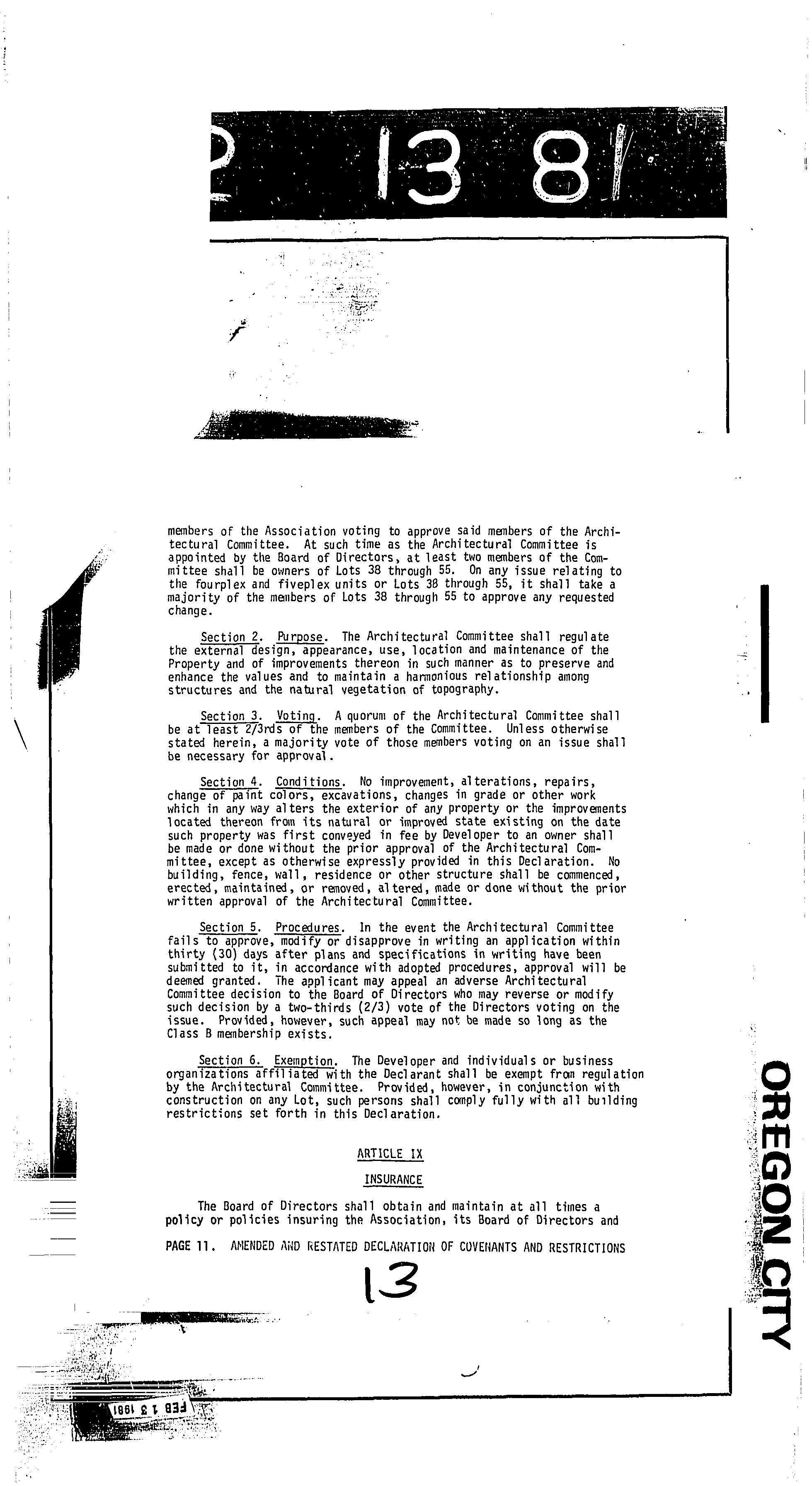 2 13 81

members of the Association voting to approve said members of the Architectural Committee. At such time as the Architectural Committee is appointed by the Board of Directors, at least two members of the Committee shall be owners of Lots 38 through 55. On any issue relating to the fourplex and fiveplex units or Lots 38 through 55, it shall take a majority of the members of Lots 38 through 55 to approve any requested change.

Section 2. Purpose. The Architectural Committee shall regulate the external design, appearance, use, location and maintenance of the Property and of improvements thereon in such manner as to preserve and enhance the values and to maintain a harmonious relationship among structures and the natural vegetation of topography.

Section 3. Voting. A quorum of the Architectural Committee shall be at least 2/3rds of the members of the Committee. Unless otherwise stated herein, a majority vote of those members voting on an issue shall be necessary for approval.

Section 4. Conditions. No improvement, alterations, repairs, change of paint colors, excavations, changes in grade or other work which in any way alters the exterior of any property or the improvements located thereon from its natural or improved state existing on the date such property was first conveyed in fee by Developer to an owner shall be made or done without the prior approval of the Architectural Committee, except as otherwise expressly provided in this Declaration. No building, fence, wall, residence or other structure shall be commenced, erected, maintained, or removed, altered, made or done without the prior written approval of the Architectural Committee.

Section 5. Procedures. In the event the Architectural Committee fails to approve, modify or disapprove in writing an application within thirty (30) days after plans and specifications in writing have been submitted to it, in accordance with adopted procedures, approval will be deemed granted. The applicant may appeal an adverse Architectural Committee decision to the Board of Directors who may reverse or modify such decision by a two-thirds (2/3) vote of the Directors voting on the issue. Provided, however, such appeal may not be made so long as the Class B membership exists.

Section 6. Exemption. The Developer and individuals or business organizations affiliated with the Declarant shall be exempt from regulation by the Architectural Committee. Provided, however, in conjunction with construction on any Lot, such persons shall comply fully with all building restrictions set forth in this Declaration.

ARTICLE IX

INSURANCE

The Board of Directors shall obtain and maintain at all times a policy or policies insuring the Association, its Board of Directors and

PAGE 11. AMENDED AND RESTATED DECLARATION OF COVENANTS AND RESTRICTIONS

13

OREGON CITY

FEB 13 1981